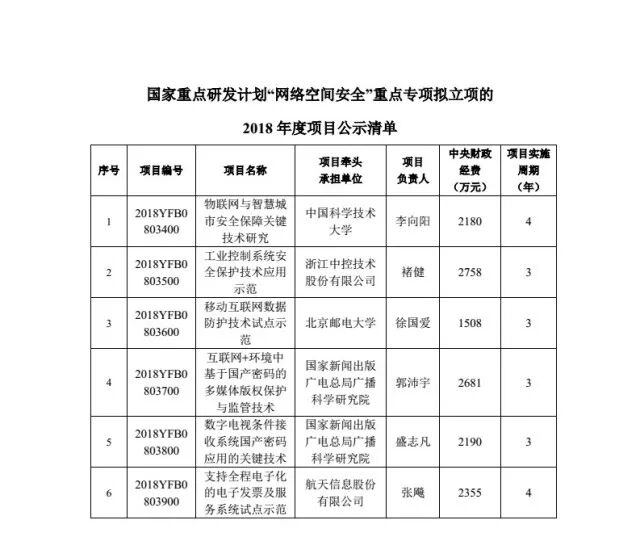 国家重点研发计划“网络空间安全”重点专项拟立项的

2018 年度项目公示清单

| 序号 | 项目编号 | 项目名称 | 项目牵头承担单位 | 项目负责人 | 中央财政经费（万元） | 项目实施周期（年） |
|---|---|---|---|---|---|---|
| 1 | 2018YFB0803400 | 物联网与智慧城市安全保障关键技术研究 | 中国科学技术大学 | 李向阳 | 2180 | 4 |
| 2 | 2018YFB0803500 | 工业控制系统安全保护技术应用示范 | 浙江中控技术股份有限公司 | 褚健 | 2758 | 3 |
| 3 | 2018YFB0803600 | 移动互联网数据防护技术试点示范 | 北京邮电大学 | 徐国爱 | 1508 | 3 |
| 4 | 2018YFB0803700 | 互联网+环境中基于国产密码的多媒体版权保护与监管技术 | 国家新闻出版广电总局广播科学研究院 | 郭沛宇 | 2681 | 3 |
| 5 | 2018YFB0803800 | 数字电视条件接收系统国产密码应用的关键技术 | 国家新闻出版广电总局广播科学研究院 | 盛志凡 | 2190 | 3 |
| 6 | 2018YFB0803900 | 支持全程电子化的电子发票及服务系统试点示范 | 航天信息股份有限公司 | 张飚 | 2355 | 4 |